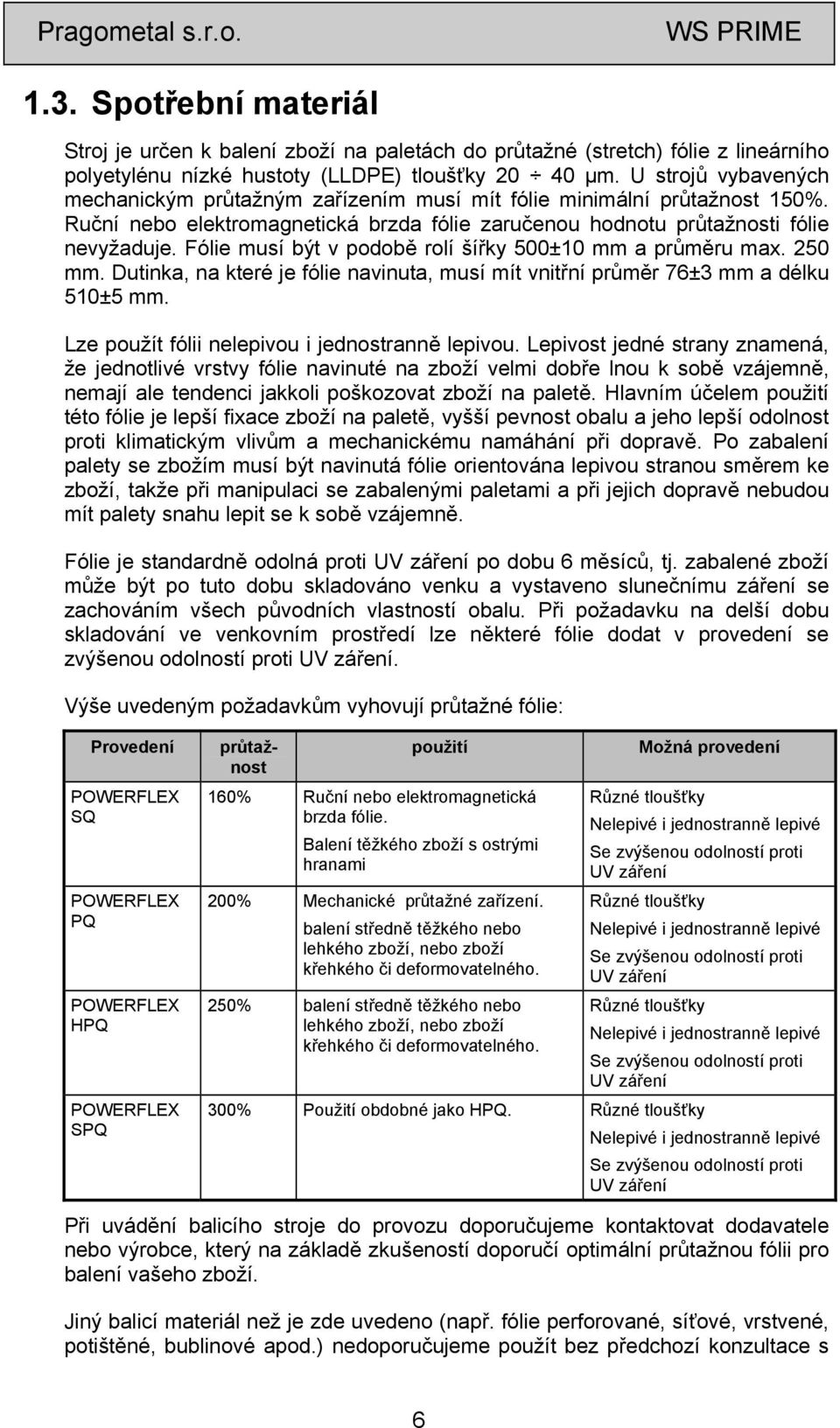 Pragometal s.r.o. WS PRIME

1.3. Spotřební materiál

Stroj je určen k balení zboží na paletách do průtažné (stretch) fólie z lineárního polyetylénu nízké hustoty (LLDPE) tloušťky 20 ÷ 40 μm. U strojů vybavených mechanickým průtažným zařízením musí mít fólie minimální průtažnost 150%. Ruční nebo elektromagnetická brzda fólie zaručenou hodnotu průtažnosti fólie nevyžaduje. Fólie musí být v podobě rolí šířky 500±10 mm a průměru max. 250 mm. Dutinka, na které je fólie navinuta, musí mít vnitřní průměr 76±3 mm a délku 510±5 mm.

Lze použít fólii nelepivou i jednostranně lepivou. Lepivost jedné strany znamená, že jednotlivé vrstvy fólie navinuté na zboží velmi dobře lnou k sobě vzájemně, nemají ale tendenci jakkoli poškozovat zboží na paletě. Hlavním účelem použití této fólie je lepší fixace zboží na paletě, vyšší pevnost obalu a jeho lepší odolnost proti klimatickým vlivům a mechanickému namáhání při dopravě. Po zabalení palety se zbožím musí být navinutá fólie orientována lepivou stranou směrem ke zboží, takže při manipulaci se zabalenými paletami a při jejich dopravě nebudou mít palety snahu lepit se k sobě vzájemně.

Fólie je standardně odolná proti UV záření po dobu 6 měsíců, tj. zabalené zboží může být po tuto dobu skladováno venku a vystaveno slunečnímu záření se zachováním všech původních vlastností obalu. Při požadavku na delší dobu skladování ve venkovním prostředí lze některé fólie dodat v provedení se zvýšenou odolností proti UV záření.

Výše uvedeným požadavkům vyhovují průtažné fólie:

| Provedení | průtažnost | použití | Možná provedení |
|---|---|---|---|
| POWERFLEX SQ | 160% | Ruční nebo elektromagnetická brzda fólie. Balení těžkého zboží s ostrými hranami | Různé tloušťky Nelepivé i jednostranně lepivé Se zvýšenou odolností proti UV záření |
| POWERFLEX PQ | 200% | Mechanické průtažné zařízení. balení středně těžkého nebo lehkého zboží, nebo zboží křehkého či deformovatelného. | Různé tloušťky Nelepivé i jednostranně lepivé Se zvýšenou odolností proti UV záření |
| POWERFLEX HPQ | 250% | balení středně těžkého nebo lehkého zboží, nebo zboží křehkého či deformovatelného. | Různé tloušťky Nelepivé i jednostranně lepivé Se zvýšenou odolností proti UV záření |
| POWERFLEX SPQ | 300% | Použití obdobné jako HPQ. | Různé tloušťky Nelepivé i jednostranně lepivé Se zvýšenou odolností proti UV záření |

Při uvádění balicího stroje do provozu doporučujeme kontaktovat dodavatele nebo výrobce, který na základě zkušeností doporučí optimální průtažnou fólii pro balení vašeho zboží.

Jiný balicí materiál než je zde uvedeno (např. fólie perforované, síťové, vrstvené, potištěné, bublinové apod.) nedoporučujeme použít bez předchozí konzultace s

6